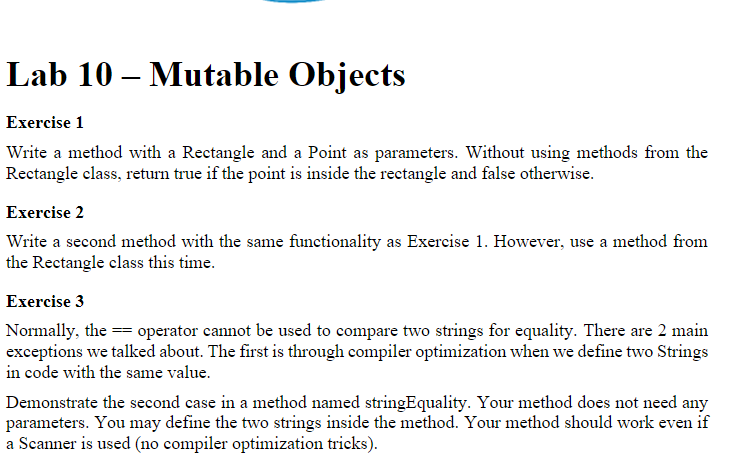 Lab 10 – Mutable Objects

Exercise 1

Write a method with a Rectangle and a Point as parameters. Without using methods from the Rectangle class, return true if the point is inside the rectangle and false otherwise.

Exercise 2

Write a second method with the same functionality as Exercise 1. However, use a method from the Rectangle class this time.

Exercise 3

Normally, the == operator cannot be used to compare two strings for equality. There are 2 main exceptions we talked about. The first is through compiler optimization when we define two Strings in code with the same value.

Demonstrate the second case in a method named stringEquality. Your method does not need any parameters. You may define the two strings inside the method. Your method should work even if a Scanner is used (no compiler optimization tricks).